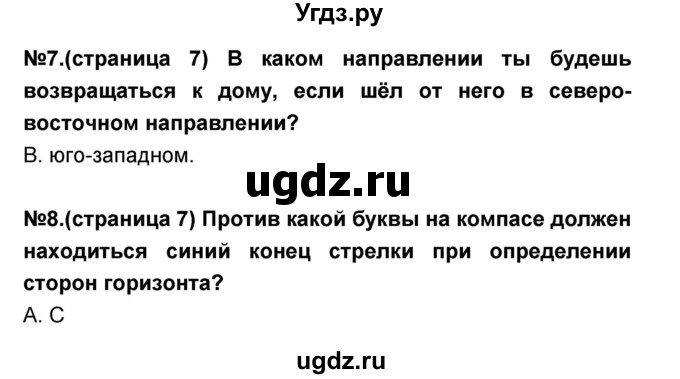 Угдз.ру

№7.(страница 7) В каком направлении ты будешь возвращаться к дому, если шёл от него в северо-восточном направлении?
В. юго-западном.

ugdz.ru

№8.(страница 7) Против какой буквы на компасе должен находиться синий конец стрелки при определении сторон горизонта?
А. С

ugdz.ru